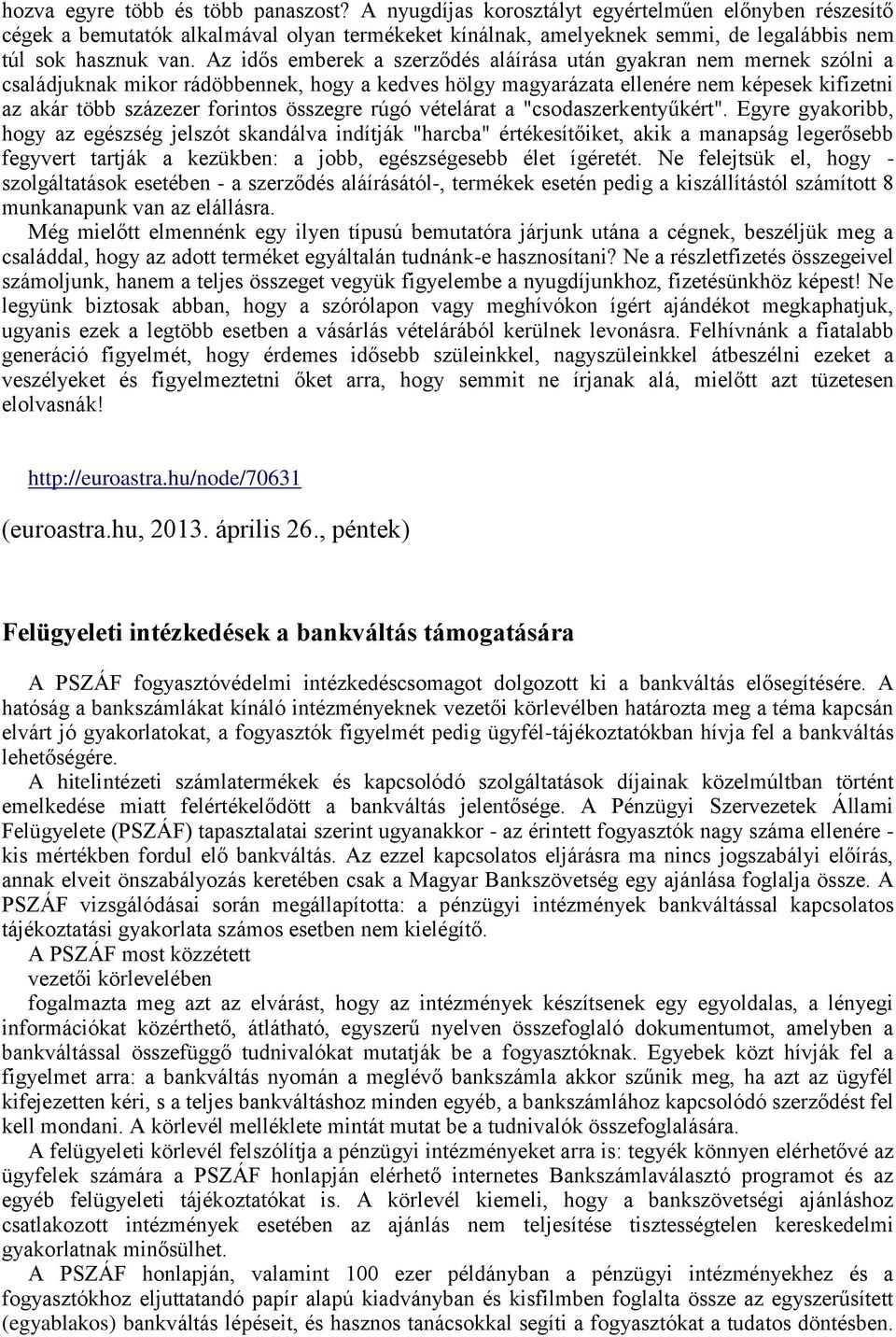 hozva egyre több és több panaszost? A nyugdíjas korosztályt egyértelműen előnyben részesítő cégek a bemutatók alkalmával olyan termékeket kínálnak, amelyeknek semmi, de legalábbis nem túl sok hasznuk van. Az idős emberek a szerződés aláírása után gyakran nem mernek szólni a családjuknak mikor rádöbbennek, hogy a kedves hölgy magyarázata ellenére nem képesek kifizetni az akár több százezer forintos összegre rúgó vételárat a "csodaszerkentyűkért". Egyre gyakoribb, hogy az egészség jelszót skandálva indítják "harcba" értékesítőiket, akik a manapság legerősebb fegyvert tartják a kezükben: a jobb, egészségesebb élet ígéretét. Ne felejtsük el, hogy - szolgáltatások esetében - a szerződés aláírásától-, termékek esetén pedig a kiszállítástól számított 8 munkanapunk van az elállásra.

Még mielőtt elmennénk egy ilyen típusú bemutatóra járjunk utána a cégnek, beszéljük meg a családdal, hogy az adott terméket egyáltalán tudnánk-e hasznosítani? Ne a részletfizetés összegeivel számoljunk, hanem a teljes összeget vegyük figyelembe a nyugdíjunkhoz, fizetésünkhöz képest! Ne legyünk biztosak abban, hogy a szórólapon vagy meghívókon ígért ajándékot megkaphatjuk, ugyanis ezek a legtöbb esetben a vásárlás vételárából kerülnek levonásra. Felhívnánk a fiatalabb generáció figyelmét, hogy érdemes idősebb szüleinkkel, nagyszüleinkkel átbeszélni ezeket a veszélyeket és figyelmeztetni őket arra, hogy semmit ne írjanak alá, mielőtt azt tüzetesen elolvasnák!

http://euroastra.hu/node/70631

(euroastra.hu, 2013. április 26., péntek)

Felügyeleti intézkedések a bankváltás támogatására

A PSZÁF fogyasztóvédelmi intézkedéscsomagot dolgozott ki a bankváltás elősegítésére. A hatóság a bankszámlákat kínáló intézményeknek vezetői körlevélben határozta meg a téma kapcsán elvárt jó gyakorlatokat, a fogyasztók figyelmét pedig ügyfél-tájékoztatókban hívja fel a bankváltás lehetőségére.

A hitelintézeti számlatermékek és kapcsolódó szolgáltatások díjainak közelmúltban történt emelkedése miatt felértékelődött a bankváltás jelentősége. A Pénzügyi Szervezetek Állami Felügyelete (PSZÁF) tapasztalatai szerint ugyanakkor - az érintett fogyasztók nagy száma ellenére - kis mértékben fordul elő bankváltás. Az ezzel kapcsolatos eljárásra ma nincs jogszabályi előírás, annak elveit önszabályozás keretében csak a Magyar Bankszövetség egy ajánlása foglalja össze. A PSZÁF vizsgálódásai során megállapította: a pénzügyi intézmények bankváltással kapcsolatos tájékoztatási gyakorlata számos esetben nem kielégítő.

A PSZÁF most közzétett
vezetői körlevelében
fogalmazta meg azt az elvárást, hogy az intézmények készítsenek egy egyoldalas, a lényegi információkat közérthető, átlátható, egyszerű nyelven összefoglaló dokumentumot, amelyben a bankváltással összefüggő tudnivalókat mutatják be a fogyasztóknak. Egyebek közt hívják fel a figyelmet arra: a bankváltás nyomán a meglévő bankszámla akkor szűnik meg, ha azt az ügyfél kifejezetten kéri, s a teljes bankváltáshoz minden egyéb, a bankszámlához kapcsolódó szerződést fel kell mondani. A körlevél melléklete mintát mutat be a tudnivalók összefoglalására.

A felügyeleti körlevél felszólítja a pénzügyi intézményeket arra is: tegyék könnyen elérhetővé az ügyfelek számára a PSZÁF honlapján elérhető internetes Bankszámlaválasztó programot és az egyéb felügyeleti tájékoztatókat is. A körlevél kiemeli, hogy a bankszövetségi ajánláshoz csatlakozott intézmények esetében az ajánlás nem teljesítése tisztességtelen kereskedelmi gyakorlatnak minősülhet.

A PSZÁF honlapján, valamint 100 ezer példányban a pénzügyi intézményekhez és a fogyasztókhoz eljuttatandó papír alapú kiadványban és kisfilmben foglalta össze az egyszerűsített (egyablakos) bankváltás lépéseit, és hasznos tanácsokkal segíti a fogyasztókat a tudatos döntésben.